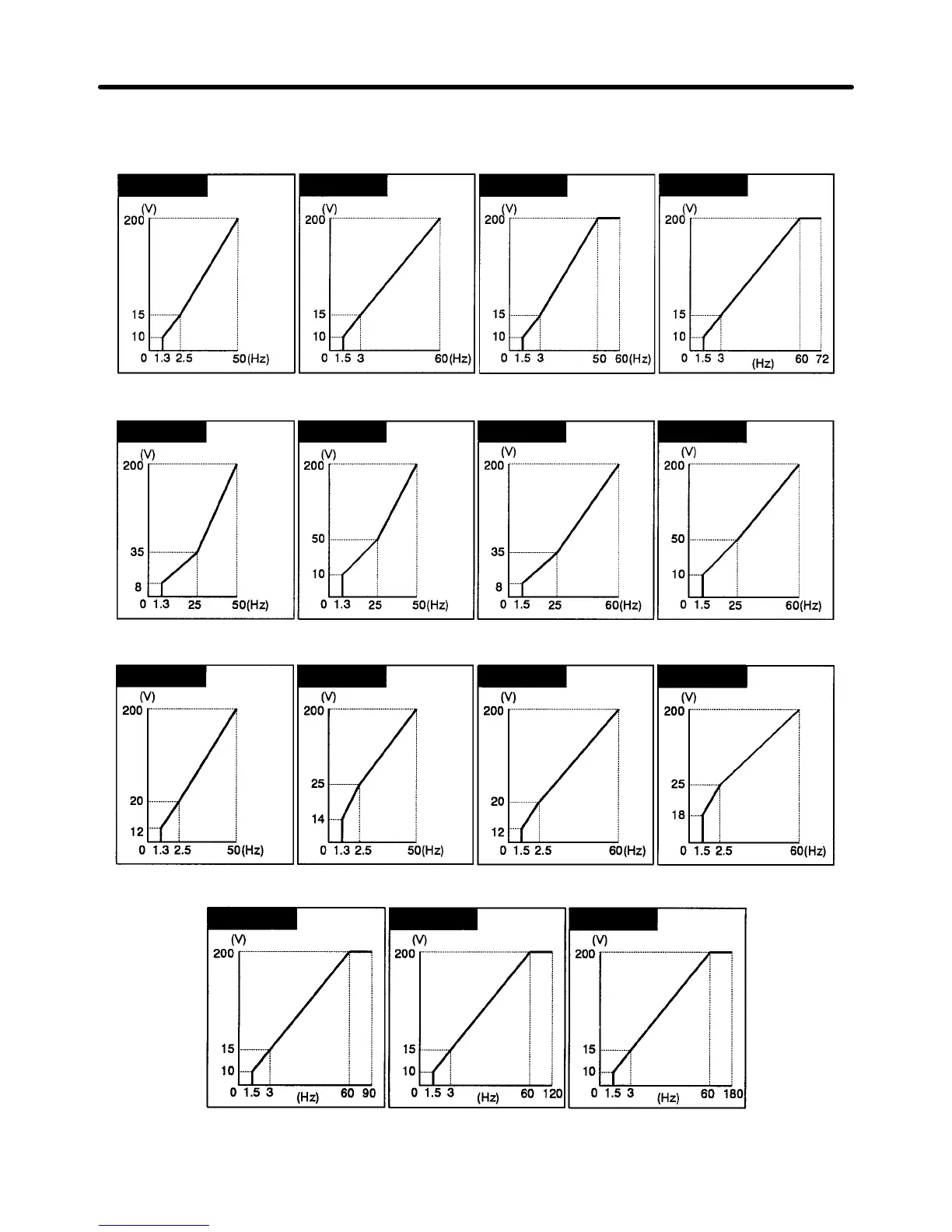 (V)
200
15
10
0 1.3 2.5 50(Hz)

(V)
200
15
10
0 1.5 3 60(Hz)

(V)
200
15
10
0 1.5 3 50 60(Hz)

(V)
200
15
10
0 1.5 3 (Hz) 60 72

(V)
200
35
8
0 1.3 25 50(Hz)

(V)
200
50
10
0 1.3 25 50(Hz)

(V)
200
35
8
0 1.5 25 60(Hz)

(V)
200
50
10
0 1.5 25 60(Hz)

(V)
200
20
12
0 1.3 2.5 50(Hz)

(V)
200
25
14
0 1.3 2.5 50(Hz)

(V)
200
20
12
0 1.5 2.5 60(Hz)

(V)
200
25
18
0 1.5 2.5 60(Hz)

(V)
200
15
10
0 1.5 3 (Hz) 60 90

(V)
200
15
10
0 1.5 3 (Hz) 60 120

(V)
200
15
10
0 1.5 3 (Hz) 60 180